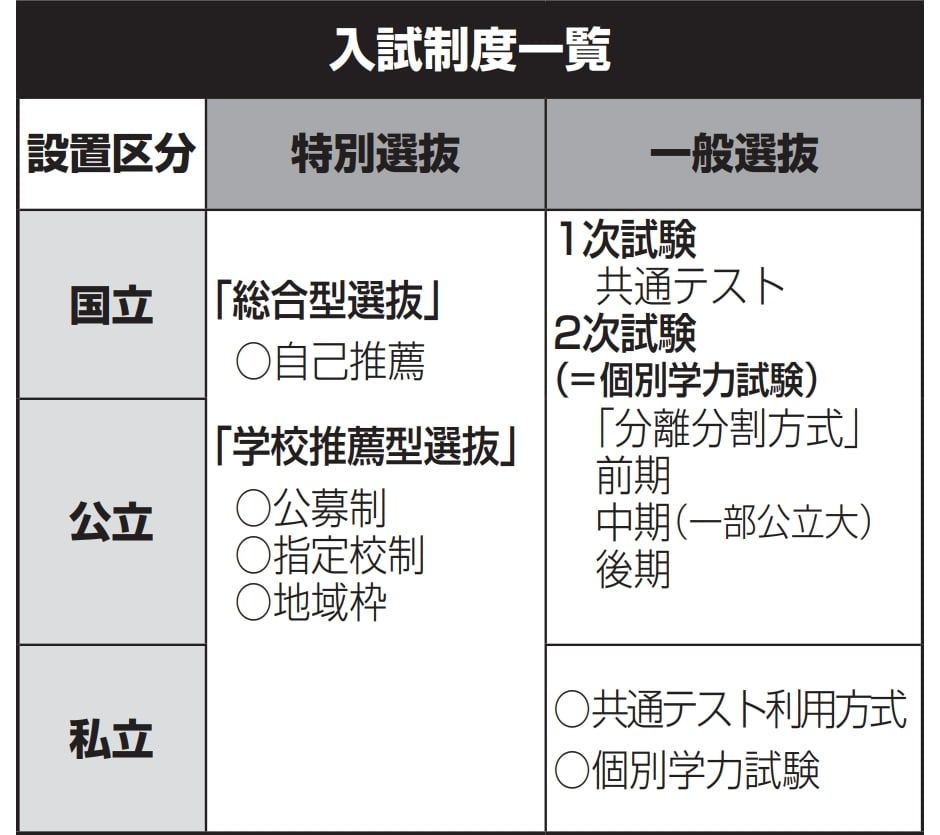 入試制度一覧

| 設置区分 | 特別選抜 | 一般選抜 |
|---|---|---|
| 国立 | 「総合型選抜」 ○自己推薦 「学校推薦型選抜」 ○公募制 ○指定校制 ○地域枠 | 1次試験 共通テスト 2次試験 (=個別学力試験) 「分離分割方式」 前期 中期(一部公立大) 後期 |
| 公立 | | |
| 私立 | | ○共通テスト利用方式 ○個別学力試験 |